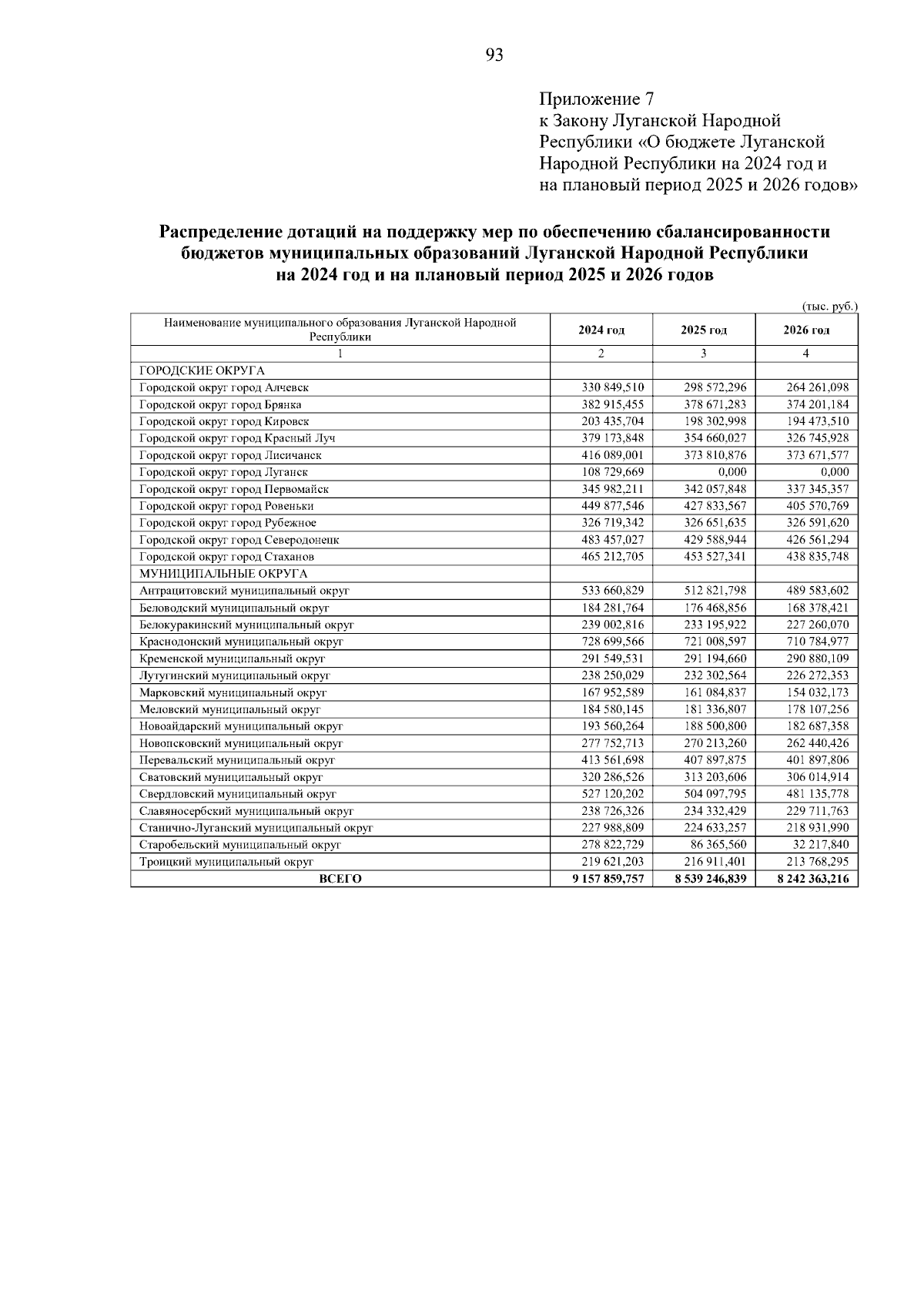 93

Приложение 7
к Закону Луганской Народной Республики «О бюджете Луганской Народной Республики на 2024 год и на плановый период 2025 и 2026 годов»

Распределение дотаций на поддержку мер по обеспечению сбалансированности бюджетов муниципальных образований Луганской Народной Республики на 2024 год и на плановый период 2025 и 2026 годов

(тыс. руб.)

| Наименование муниципального образования Луганской Народной Республики | 2024 год | 2025 год | 2026 год |
|---|---|---|---|
| 1 | 2 | 3 | 4 |
| ГОРОДСКИЕ ОКРУГА | | | |
| Городской округ город Алчевск | 330 849,510 | 298 572,296 | 264 261,098 |
| Городской округ город Брянка | 382 915,455 | 378 671,283 | 374 201,184 |
| Городской округ город Кировск | 203 435,704 | 198 302,998 | 194 473,510 |
| Городской округ город Красный Луч | 379 173,848 | 354 660,027 | 326 745,928 |
| Городской округ город Лисичанск | 416 089,001 | 373 810,876 | 373 671,577 |
| Городской округ город Луганск | 108 729,669 | 0,000 | 0,000 |
| Городской округ город Первомайск | 345 982,211 | 342 057,848 | 337 345,357 |
| Городской округ город Ровеньки | 449 877,546 | 427 833,567 | 405 570,769 |
| Городской округ город Рубежное | 326 719,342 | 326 651,635 | 326 591,620 |
| Городской округ город Северодонецк | 483 457,027 | 429 588,944 | 426 561,294 |
| Городской округ город Стаханов | 465 212,705 | 453 527,341 | 438 835,748 |
| МУНИЦИПАЛЬНЫЕ ОКРУГА | | | |
| Антрацитовский муниципальный округ | 533 660,829 | 512 821,798 | 489 583,602 |
| Беловодский муниципальный округ | 184 281,764 | 176 468,856 | 168 378,421 |
| Белокуракинский муниципальный округ | 239 002,816 | 233 195,922 | 227 260,070 |
| Краснодонский муниципальный округ | 728 699,566 | 721 008,597 | 710 784,977 |
| Кременской муниципальный округ | 291 549,531 | 291 194,660 | 290 880,109 |
| Лутугинский муниципальный округ | 238 250,029 | 232 302,564 | 226 272,353 |
| Марковский муниципальный округ | 167 952,589 | 161 084,837 | 154 032,173 |
| Меловский муниципальный округ | 184 580,145 | 181 336,807 | 178 107,256 |
| Новоайдарский муниципальный округ | 193 560,264 | 188 500,800 | 182 687,358 |
| Новопсковский муниципальный округ | 277 752,713 | 270 213,260 | 262 440,426 |
| Перевальский муниципальный округ | 413 561,698 | 407 897,875 | 401 897,806 |
| Сватовский муниципальный округ | 320 286,526 | 313 203,606 | 306 014,914 |
| Свердловский муниципальный округ | 527 120,202 | 504 097,795 | 481 135,778 |
| Славяносербский муниципальный округ | 238 726,326 | 234 332,429 | 229 711,763 |
| Станично-Луганский муниципальный округ | 227 988,809 | 224 633,257 | 218 931,990 |
| Старобельский муниципальный округ | 278 822,729 | 86 365,560 | 32 217,840 |
| Троицкий муниципальный округ | 219 621,203 | 216 911,401 | 213 768,295 |
| ВСЕГО | 9 157 859,757 | 8 539 246,839 | 8 242 363,216 |